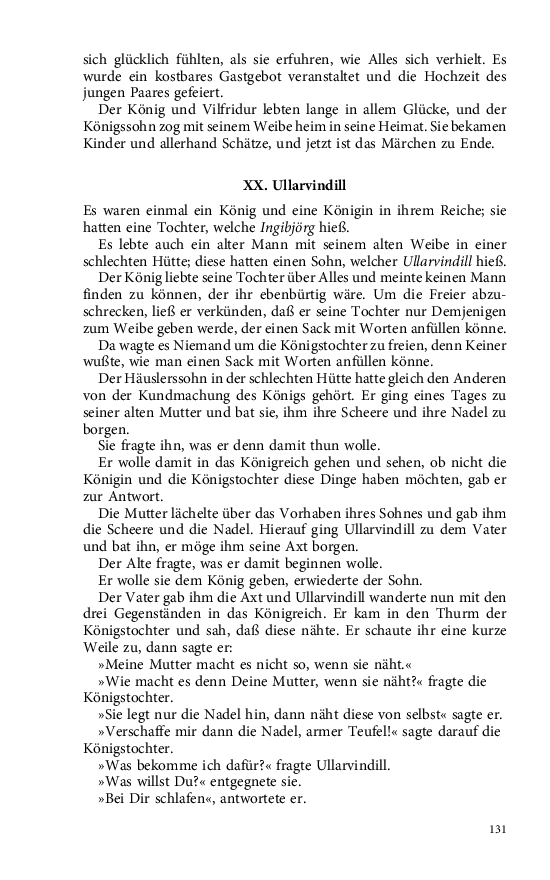 sich glücklich fühlten, als sie erfuhren, wie Alles sich verhielt. Es wurde ein kostbares Gastgebot veranstaltet und die Hochzeit des jungen Paares gefeiert.

Der König und Vilfridur lebten lange in allem Glücke, und der Königssohn zog mit seinem Weibe heim in seine Heimat. Sie bekamen Kinder und allerhand Schätze, und jetzt ist das Märchen zu Ende.

XX. Ullarvindill

Es waren einmal ein König und eine Königin in ihrem Reiche; sie hatten eine Tochter, welche Ingibjörg hieß.

Es lebte auch ein alter Mann mit seinem alten Weibe in einer schlechten Hütte; diese hatten einen Sohn, welcher Ullarvindill hieß.

Der König liebte seine Tochter über Alles und meinte keinen Mann finden zu können, der ihr ebenbürtig wäre. Um die Freier abzuschrecken, ließ er verkünden, daß er seine Tochter nur Demjenigen zum Weibe geben werde, der einen Sack mit Worten anfüllen könne.

Da wagte es Niemand um die Königstochter zu freien, denn Keiner wußte, wie man einen Sack mit Worten anfüllen könne.

Der Häuslerssohn in der schlechten Hütte hatte gleich den Anderen von der Kundmachung des Königs gehört. Er ging eines Tages zu seiner alten Mutter und bat sie, ihm ihre Scheere und ihre Nadel zu borgen.

Sie fragte ihn, was er denn damit thun wolle.

Er wolle damit in das Königreich gehen und sehen, ob nicht die Königin und die Königstochter diese Dinge haben möchten, gab er zur Antwort.

Die Mutter lächelte über das Vorhaben ihres Sohnes und gab ihm die Scheere und die Nadel. Hierauf ging Ullarvindill zu dem Vater und bat ihn, er möge ihm seine Axt borgen.

Der Alte fragte, was er damit beginnen wolle.

Er wolle sie dem König geben, erwiederte der Sohn.

Der Vater gab ihm die Axt und Ullarvindill wanderte nun mit den drei Gegenständen in das Königreich. Er kam in den Thurm der Königstochter und sah, daß diese nähte. Er schaute ihr eine kurze Weile zu, dann sagte er:

»Meine Mutter macht es nicht so, wenn sie näht.«

»Wie macht es denn Deine Mutter, wenn sie näht?« fragte die Königstochter.

»Sie legt nur die Nadel hin, dann näht diese von selbst« sagte er.

»Verschaffe mir dann die Nadel, armer Teufel!« sagte darauf die Königstochter.

»Was bekomme ich dafür?« fragte Ullarvindill.

»Was willst Du?« entgegnete sie.

»Bei Dir schlafen«, antwortete er.

131